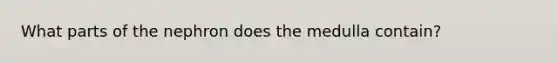 What parts of the nephron does the medulla contain?